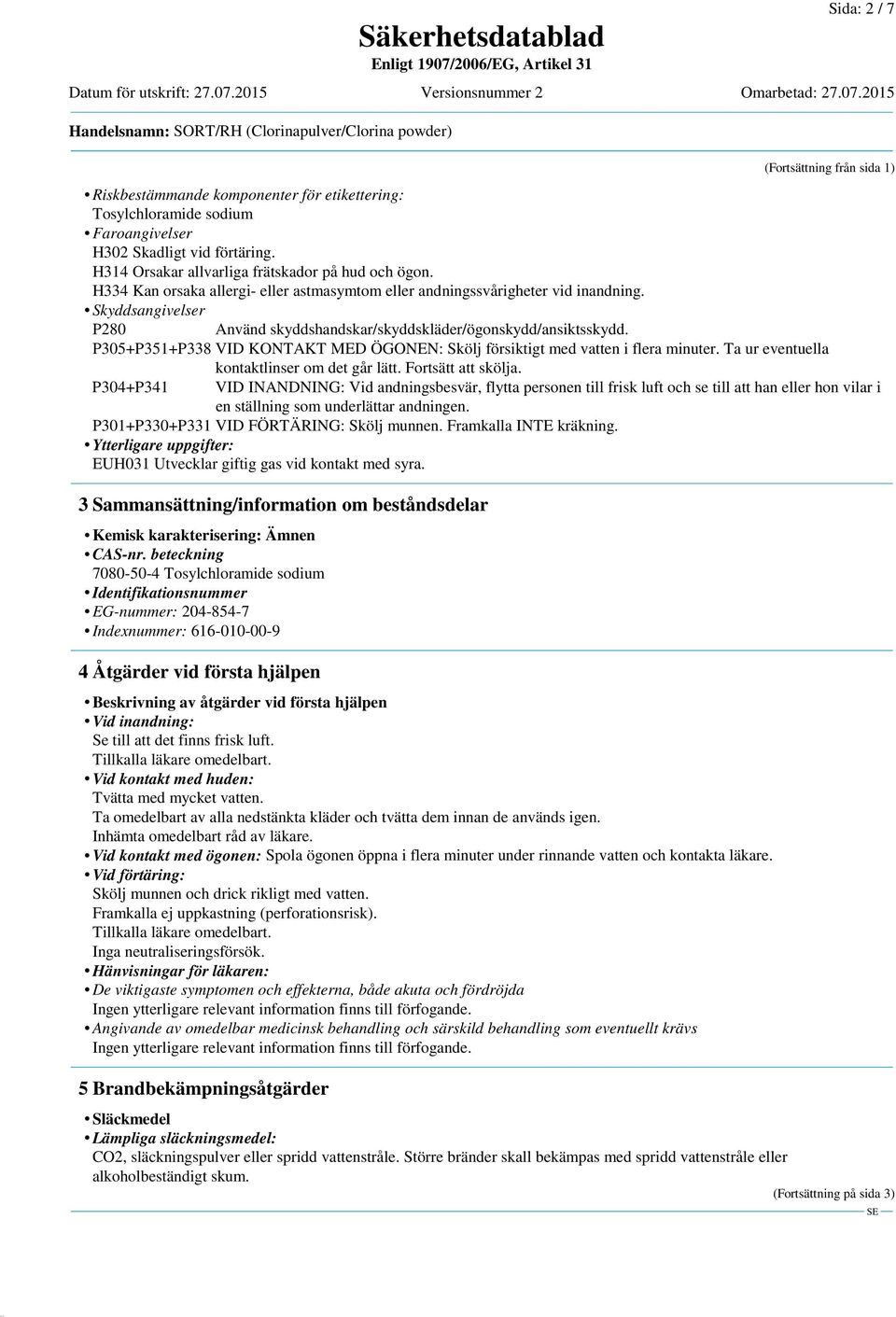 Sida: 2 / 7

Säkerhetsdatablad
Enligt 1907/2006/EG, Artikel 31

Datum för utskrift: 27.07.2015 Versionsnummer 2 Omarbetad: 27.07.2015

Handelsnamn: SORT/RH (Clorinapulver/Clorina powder)

(Fortsättning från sida 1)

• Riskbestämmande komponenter för etikettering:
Tosylchloramide sodium
• Faroangivelser
H302 Skadligt vid förtäring.
H314 Orsakar allvarliga frätskador på hud och ögon.
H334 Kan orsaka allergi- eller astmasymtom eller andningssvårigheter vid inandning.
• Skyddsangivelser
P280 Använd skyddshandskar/skyddskläder/ögonskydd/ansiktsskydd.
P305+P351+P338 VID KONTAKT MED ÖGONEN: Skölj försiktigt med vatten i flera minuter. Ta ur eventuella kontaktlinser om det går lätt. Fortsätt att skölja.
P304+P341 VID INANDNING: Vid andningsbesvär, flytta personen till frisk luft och se till att han eller hon vilar i en ställning som underlättar andningen.
P301+P330+P331 VID FÖRTÄRING: Skölj munnen. Framkalla INTE kräkning.
• Ytterligare uppgifter:
EUH031 Utvecklar giftig gas vid kontakt med syra.

3 Sammansättning/information om beståndsdelar

• Kemisk karakterisering: Ämnen
• CAS-nr. beteckning
7080-50-4 Tosylchloramide sodium
• Identifikationsnummer
• EG-nummer: 204-854-7
• Indexnummer: 616-010-00-9

4 Åtgärder vid första hjälpen

• Beskrivning av åtgärder vid första hjälpen
• Vid inandning:
Se till att det finns frisk luft.
Tillkalla läkare omedelbart.
• Vid kontakt med huden:
Tvätta med mycket vatten.
Ta omedelbart av alla nedstänkta kläder och tvätta dem innan de används igen.
Inhämta omedelbart råd av läkare.
• Vid kontakt med ögonen: Spola ögonen öppna i flera minuter under rinnande vatten och kontakta läkare.
• Vid förtäring:
Skölj munnen och drick rikligt med vatten.
Framkalla ej uppkastning (perforationsrisk).
Tillkalla läkare omedelbart.
Inga neutraliseringsförsök.
• Hänvisningar för läkaren:
• De viktigaste symptomen och effekterna, både akuta och fördröjda
Ingen ytterligare relevant information finns till förfogande.
• Angivande av omedelbar medicinsk behandling och särskild behandling som eventuellt krävs
Ingen ytterligare relevant information finns till förfogande.

5 Brandbekämpningsåtgärder

• Släckmedel
• Lämpliga släckningsmedel:
CO2, släckningspulver eller spridd vattenstråle. Större bränder skall bekämpas med spridd vattenstråle eller alkoholbeständigt skum.

(Fortsättning på sida 3)

SE